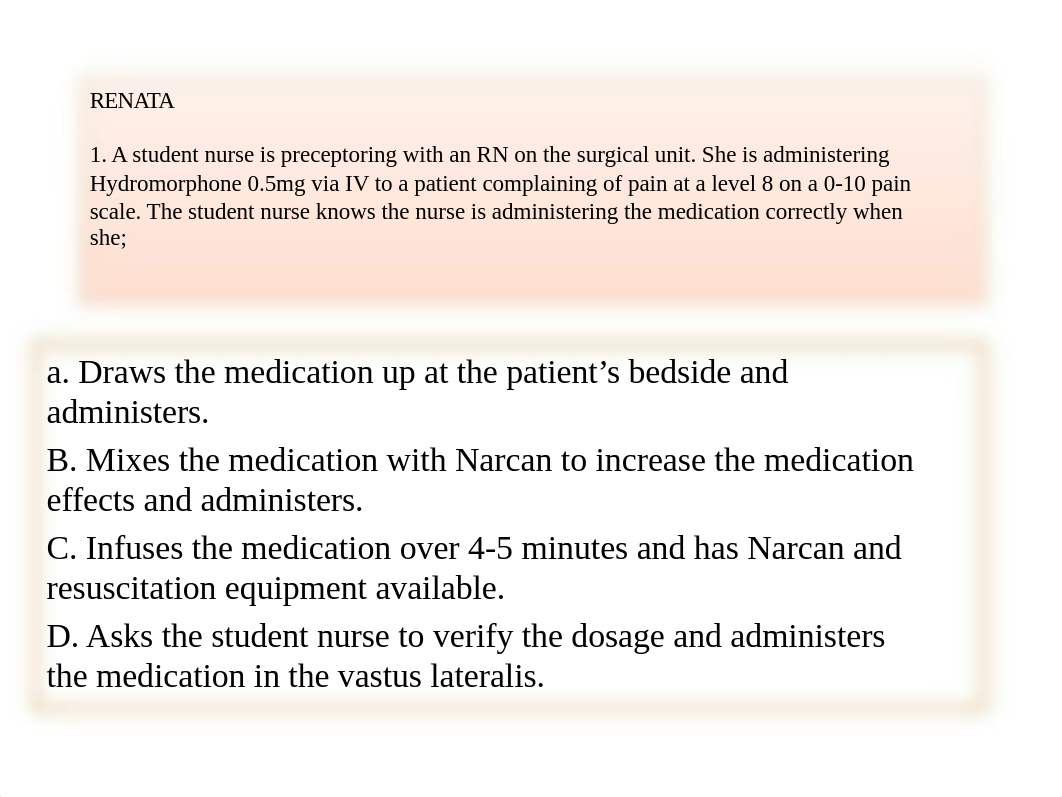 RENATA

1. A student nurse is preceptoring with an RN on the surgical unit. She is administering Hydromorphone 0.5mg via IV to a patient complaining of pain at a level 8 on a 0-10 pain scale. The student nurse knows the nurse is administering the medication correctly when she;

a. Draws the medication up at the patient’s bedside and administers.

B. Mixes the medication with Narcan to increase the medication effects and administers.

C. Infuses the medication over 4-5 minutes and has Narcan and resuscitation equipment available.

D. Asks the student nurse to verify the dosage and administers the medication in the vastus lateralis.